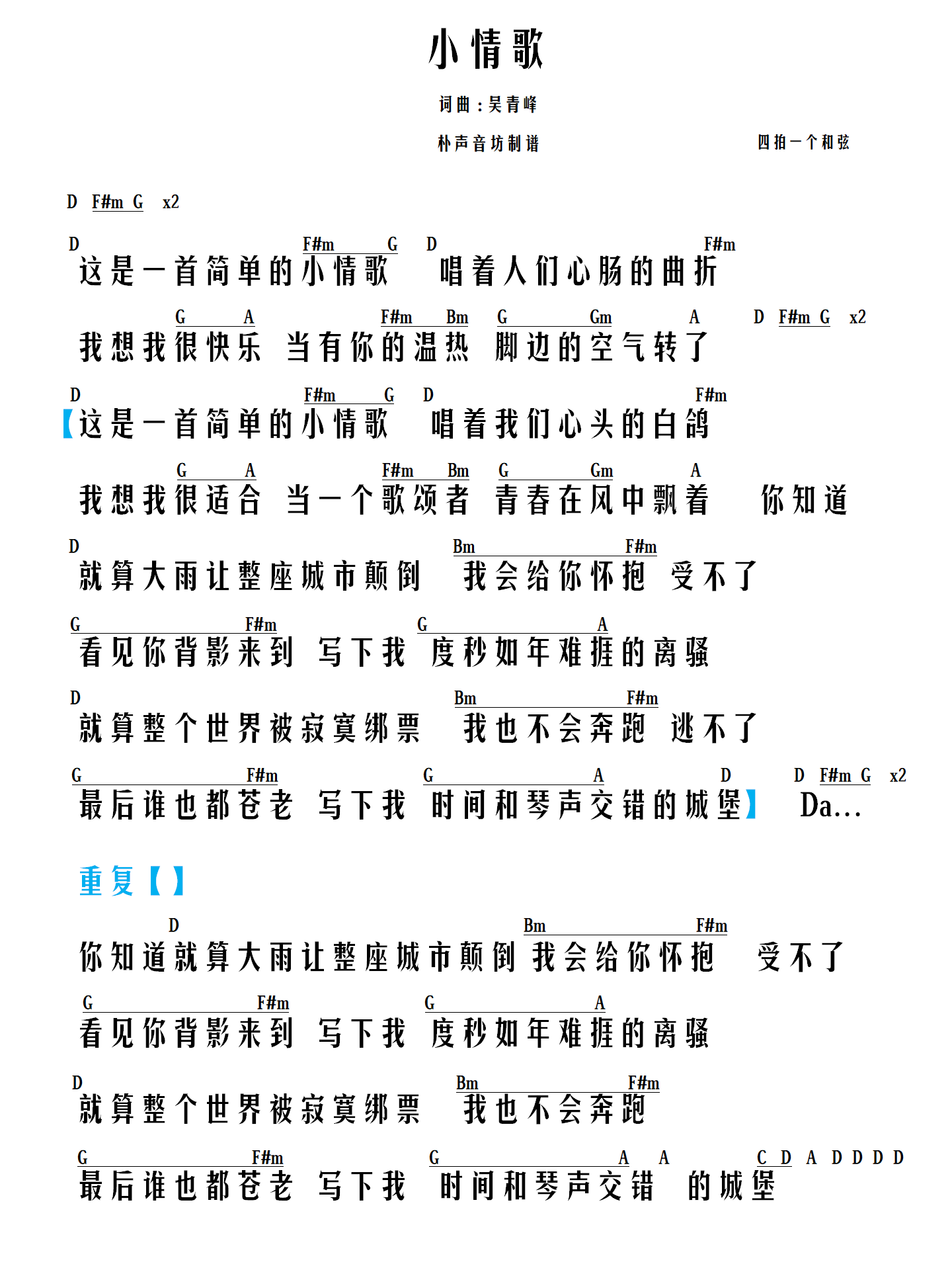 小情歌

词曲：吴青峰

朴声音坊制谱

四拍一个和弦

D F#m G x2

D F#m G D F#m
这是一首简单的小情歌 唱着人们心肠的曲折

G A F#m Bm G Gm A D F#m G x2
我想我很快乐 当有你的温热 脚边的空气转了

D F#m G D F#m
【这是一首简单的小情歌 唱着我们心头的白鸽

G A F#m Bm G Gm A
我想我很适合 当一个歌颂者 青春在风中飘着 你知道

D Bm F#m
就算大雨让整座城市颠倒 我会给你怀抱 受不了

G F#m G A
看见你背影来到 写下我 度秒如年难捱的离骚

D Bm F#m
就算整个世界被寂寞绑票 我也不会奔跑 逃不了

G F#m G A D D F#m G x2
最后谁也都苍老 写下我 时间和琴声交错的城堡】 Da...

重复【】

D Bm F#m
你知道就算大雨让整座城市颠倒 我会给你怀抱 受不了

G F#m G A
看见你背影来到 写下我 度秒如年难捱的离骚

D Bm F#m
就算整个世界被寂寞绑票 我也不会奔跑

G F#m G A A C D A D D D D
最后谁也都苍老 写下我 时间和琴声交错 的城堡